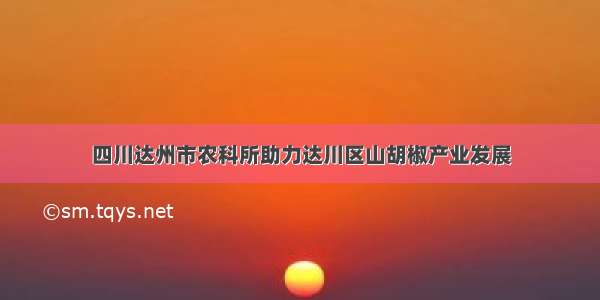 四川达州市农科所助力达川区山胡椒产业发展

©sm.tqys.net